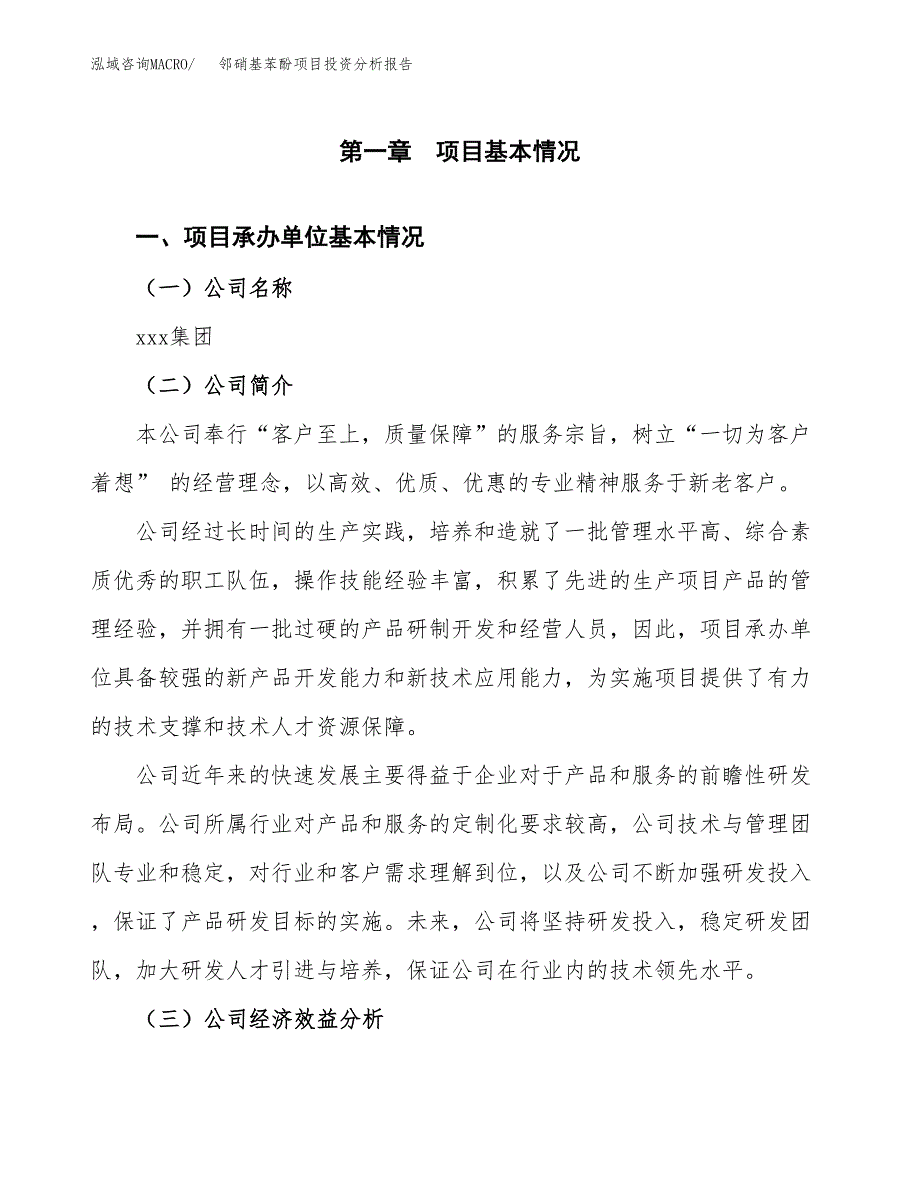 泓域咨询MACRO/　邻硝基苯酚项目投资分析报告

第一章　项目基本情况

一、项目承办单位基本情况

（一）公司名称

xxx集团

（二）公司简介

本公司奉行“客户至上，质量保障”的服务宗旨，树立“一切为客户着想” 的经营理念，以高效、优质、优惠的专业精神服务于新老客户。

公司经过长时间的生产实践，培养和造就了一批管理水平高、综合素质优秀的职工队伍，操作技能经验丰富，积累了先进的生产项目产品的管理经验，并拥有一批过硬的产品研制开发和经营人员，因此，项目承办单位具备较强的新产品开发能力和新技术应用能力，为实施项目提供了有力的技术支撑和技术人才资源保障。

公司近年来的快速发展主要得益于企业对于产品和服务的前瞻性研发布局。公司所属行业对产品和服务的定制化要求较高，公司技术与管理团队专业和稳定，对行业和客户需求理解到位，以及公司不断加强研发投入，保证了产品研发目标的实施。未来，公司将坚持研发投入，稳定研发团队，加大研发人才引进与培养，保证公司在行业内的技术领先水平。

（三）公司经济效益分析